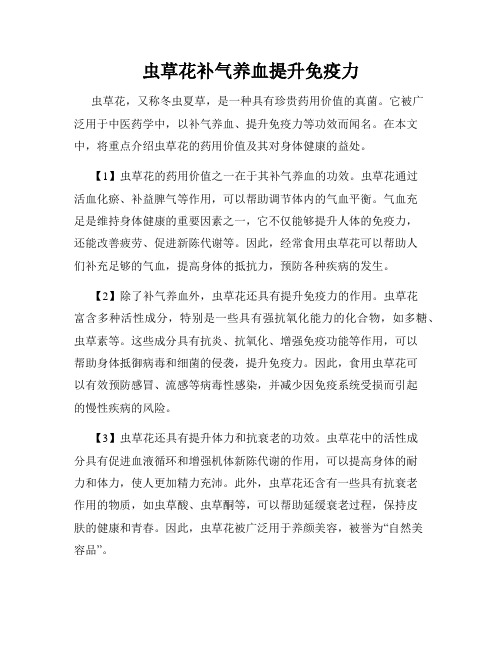 虫草花补气养血提升免疫力

虫草花，又称冬虫夏草，是一种具有珍贵药用价值的真菌。它被广泛用于中医药学中，以补气养血、提升免疫力等功效而闻名。在本文中，将重点介绍虫草花的药用价值及其对身体健康的益处。

【1】虫草花的药用价值之一在于其补气养血的功效。虫草花通过活血化瘀、补益脾气等作用，可以帮助调节体内的气血平衡。气血充足是维持身体健康的重要因素之一，它不仅能够提升人体的免疫力，还能改善疲劳、促进新陈代谢等。因此，经常食用虫草花可以帮助人们补充足够的气血，提高身体的抵抗力，预防各种疾病的发生。

【2】除了补气养血外，虫草花还具有提升免疫力的作用。虫草花富含多种活性成分，特别是一些具有强抗氧化能力的化合物，如多糖、虫草素等。这些成分具有抗炎、抗氧化、增强免疫功能等作用，可以帮助身体抵御病毒和细菌的侵袭，提升免疫力。因此，食用虫草花可以有效预防感冒、流感等病毒性感染，并减少因免疫系统受损而引起的慢性疾病的风险。

【3】虫草花还具有提升体力和抗衰老的功效。虫草花中的活性成分具有促进血液循环和增强机体新陈代谢的作用，可以提高身体的耐力和体力，使人更加精力充沛。此外，虫草花还含有一些具有抗衰老作用的物质，如虫草酸、虫草酮等，可以帮助延缓衰老过程，保持皮肤的健康和青春。因此，虫草花被广泛用于养颜美容，被誉为“自然美容品”。